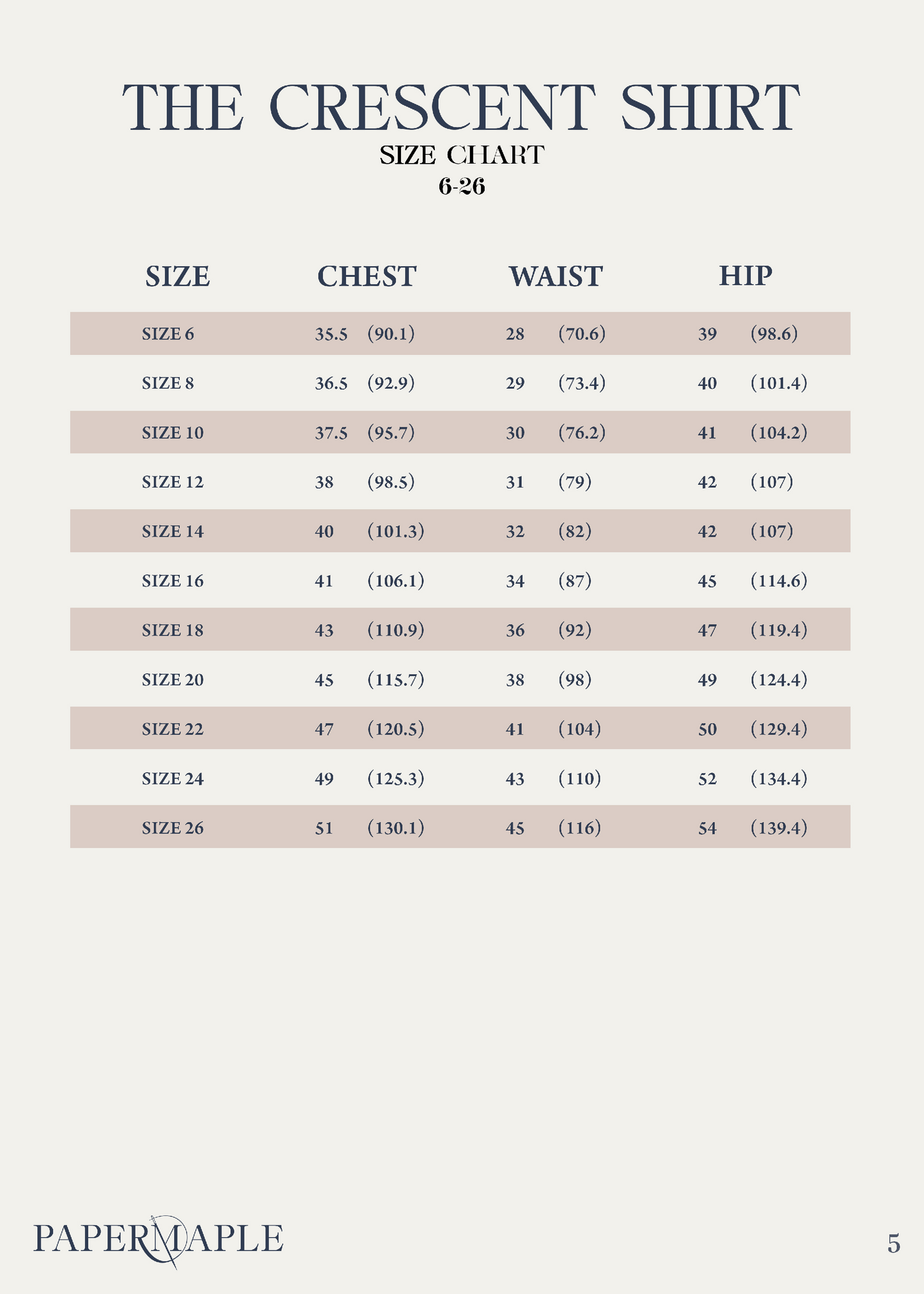 THE CRESCENT SHIRT
SIZE CHART
6-26

| SIZE | CHEST | WAIST | HIP |
|---|---|---|---|
| SIZE 6 | 35.5 (90.1) | 28 (70.6) | 39 (98.6) |
| SIZE 8 | 36.5 (92.9) | 29 (73.4) | 40 (101.4) |
| SIZE 10 | 37.5 (95.7) | 30 (76.2) | 41 (104.2) |
| SIZE 12 | 38 (98.5) | 31 (79) | 42 (107) |
| SIZE 14 | 40 (101.3) | 32 (82) | 42 (107) |
| SIZE 16 | 41 (106.1) | 34 (87) | 45 (114.6) |
| SIZE 18 | 43 (110.9) | 36 (92) | 47 (119.4) |
| SIZE 20 | 45 (115.7) | 38 (98) | 49 (124.4) |
| SIZE 22 | 47 (120.5) | 41 (104) | 50 (129.4) |
| SIZE 24 | 49 (125.3) | 43 (110) | 52 (134.4) |
| SIZE 26 | 51 (130.1) | 45 (116) | 54 (139.4) |

PAPERMAPLE
5